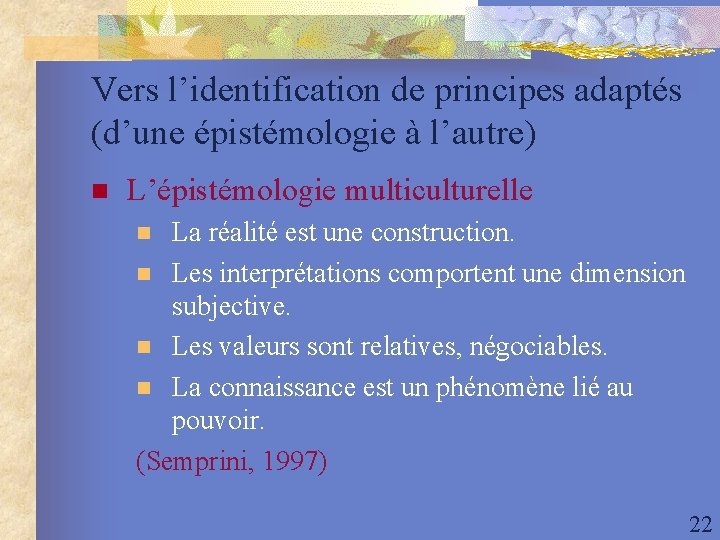 Vers l’identification de principes adaptés (d’une épistémologie à l’autre)

L’épistémologie multiculturelle

La réalité est une construction.

Les interprétations comportent une dimension subjective.

Les valeurs sont relatives, négociables.

La connaissance est un phénomène lié au pouvoir.

(Semprini, 1997)

22